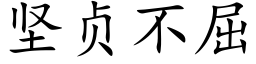 坚贞不屈